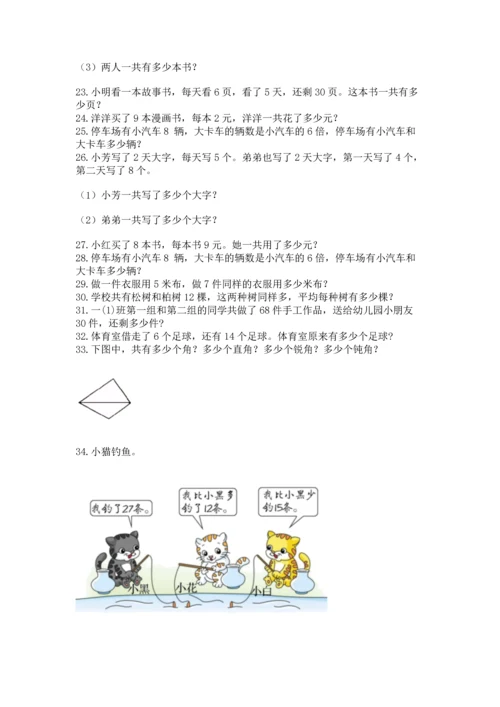 （3）两人一共有多少本书？

23. 小明看一本故事书，每天看 6 页，看了 5 天，还剩 30 页。这本书一共有多少页？
24. 洋洋买了 9 本漫画书，每本 2 元，洋洋一共花了多少元？
25. 停车场有小汽车 8 辆，大卡车的辆数是小汽车的 6 倍，停车场有小汽车和大卡车多少辆？
26. 小芳写了 2 天大字，每天写 5 个。弟弟也写了 2 天大字，第一天写了 4 个，第二天写了 8 个。

（1）小芳一共写了多少个大字？

（2）弟弟一共写了多少个大字？

27. 小红买了 8 本书，每本书 9 元。她一共用了多少元？
28. 停车场有小汽车 8 辆，大卡车的辆数是小汽车的 6 倍，停车场有小汽车和大卡车多少辆？
29. 做一件衣服用 5 米布，做 7 件同样的衣服用多少米布？
30. 学校共有松树和柏树 12 棵，这两种树同样多，平均每种树有多少棵？
31. 一(1)班第一组和第二组的同学共做了 68 件手工作品，送给幼儿园小朋友 30 件，还剩多少件？
32. 体育室借走了 6 个足球，还有 14 个足球。体育室原来有多少个足球？
33. 下图中，共有多少个角？多少个直角？多少个锐角？多少个钝角？

34. 小猫钓鱼。

我钓了27条。

我比小黑多钓了12条。

我比小黑少钓15条。

小黑

小花

小白